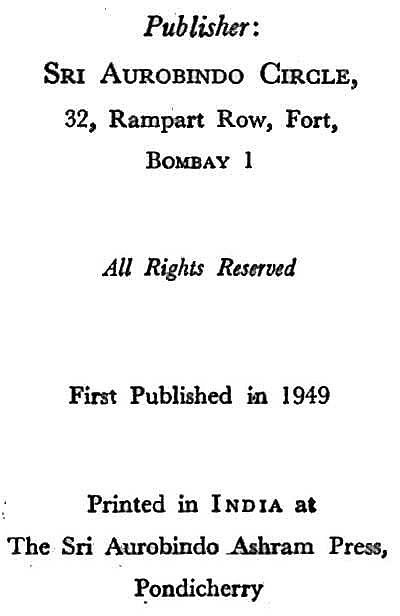 Publisher:
SRI AUROBINDO CIRCLE,
32, Rampart Row, Fort,
BOMBAY 1

All Rights Reserved

First Published in 1949

Printed in INDIA at
The Sri Aurobindo Ashram Press,
Pondicherry